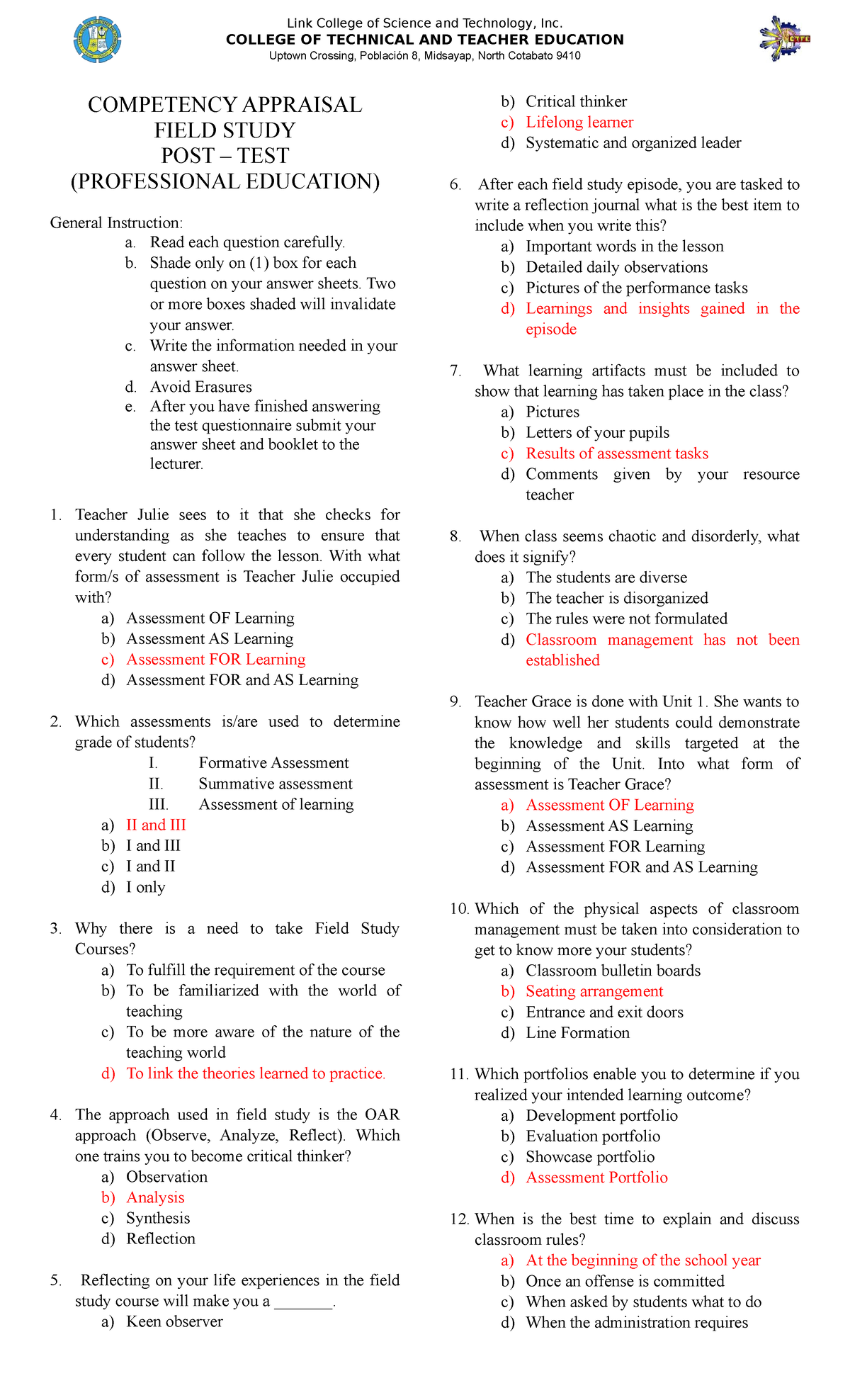 Link College of Science and Technology, Inc.
COLLEGE OF TECHNICAL AND TEACHER EDUCATION
Uptown Crossing, Población 8, Midsayap, North Cotabato 9410

COMPETENCY APPRAISAL
FIELD STUDY
POST – TEST
(PROFESSIONAL EDUCATION)

General Instruction:
a. Read each question carefully.
b. Shade only on (1) box for each question on your answer sheets. Two or more boxes shaded will invalidate your answer.
c. Write the information needed in your answer sheet.
d. Avoid Erasures
e. After you have finished answering the test questionnaire submit your answer sheet and booklet to the lecturer.

1. Teacher Julie sees to it that she checks for understanding as she teaches to ensure that every student can follow the lesson. With what form/s of assessment is Teacher Julie occupied with?
a) Assessment OF Learning
b) Assessment AS Learning
c) Assessment FOR Learning
d) Assessment FOR and AS Learning

2. Which assessments is/are used to determine grade of students?
I. Formative Assessment
II. Summative assessment
III. Assessment of learning
a) II and III
b) I and III
c) I and II
d) I only

3. Why there is a need to take Field Study Courses?
a) To fulfill the requirement of the course
b) To be familiarized with the world of teaching
c) To be more aware of the nature of the teaching world
d) To link the theories learned to practice.

4. The approach used in field study is the OAR approach (Observe, Analyze, Reflect). Which one trains you to become critical thinker?
a) Observation
b) Analysis
c) Synthesis
d) Reflection

5. Reflecting on your life experiences in the field study course will make you a _______.
a) Keen observer
b) Critical thinker
c) Lifelong learner
d) Systematic and organized leader

6. After each field study episode, you are tasked to write a reflection journal what is the best item to include when you write this?
a) Important words in the lesson
b) Detailed daily observations
c) Pictures of the performance tasks
d) Learnings and insights gained in the episode

7. What learning artifacts must be included to show that learning has taken place in the class?
a) Pictures
b) Letters of your pupils
c) Results of assessment tasks
d) Comments given by your resource teacher

8. When class seems chaotic and disorderly, what does it signify?
a) The students are diverse
b) The teacher is disorganized
c) The rules were not formulated
d) Classroom management has not been established

9. Teacher Grace is done with Unit 1. She wants to know how well her students could demonstrate the knowledge and skills targeted at the beginning of the Unit. Into what form of assessment is Teacher Grace?
a) Assessment OF Learning
b) Assessment AS Learning
c) Assessment FOR Learning
d) Assessment FOR and AS Learning

10. Which of the physical aspects of classroom management must be taken into consideration to get to know more your students?
a) Classroom bulletin boards
b) Seating arrangement
c) Entrance and exit doors
d) Line Formation

11. Which portfolios enable you to determine if you realized your intended learning outcome?
a) Development portfolio
b) Evaluation portfolio
c) Showcase portfolio
d) Assessment Portfolio

12. When is the best time to explain and discuss classroom rules?
a) At the beginning of the school year
b) Once an offense is committed
c) When asked by students what to do
d) When the administration requires